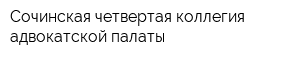 Сочинская четвертая коллегия адвокатской палаты